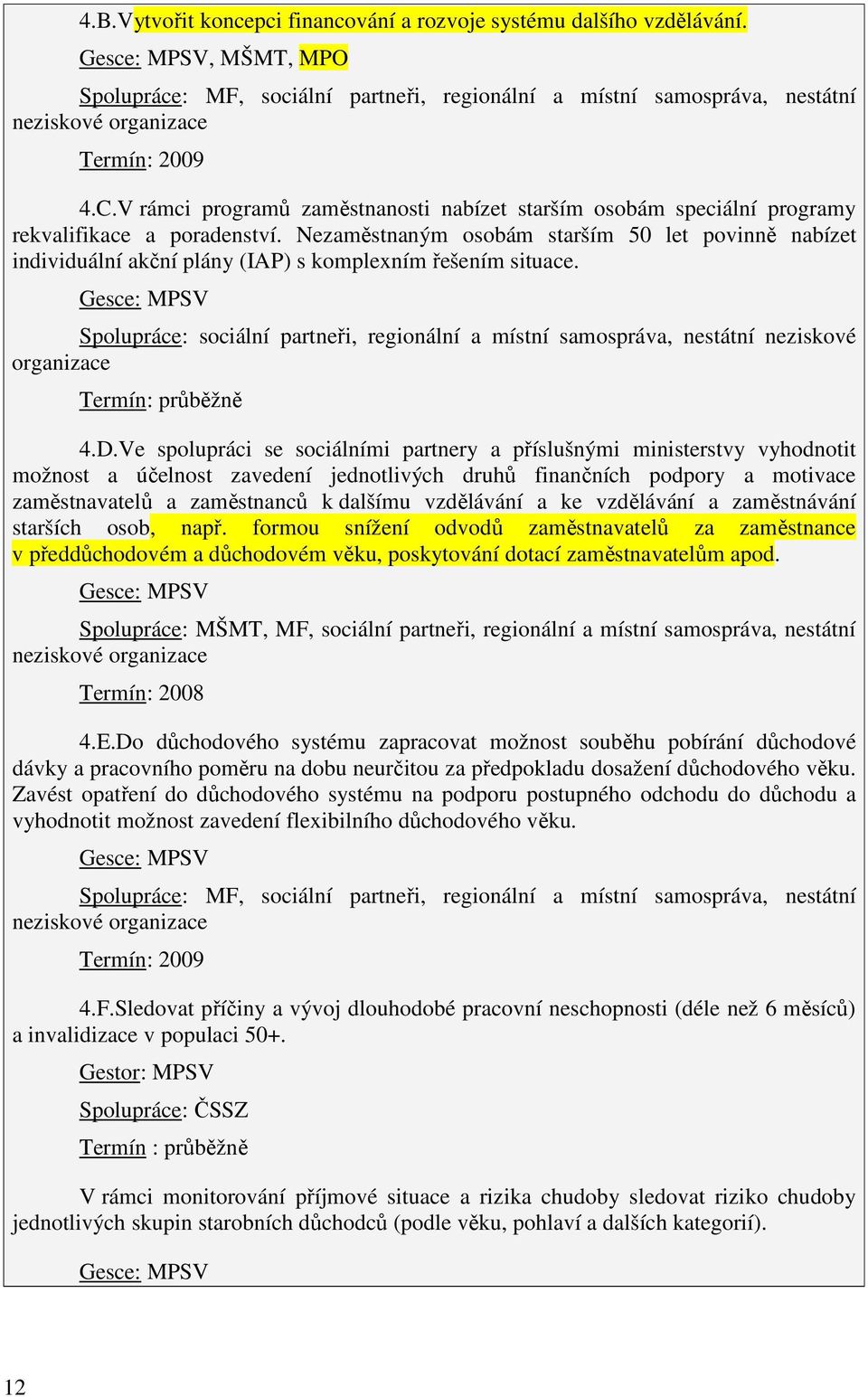 4.B.Vytvořit koncepci financování a rozvoje systému dalšího vzdělávání.

Gesce: MPSV, MŠMT, MPO

Spolupráce: MF, sociální partneři, regionální a místní samospráva, nestátní neziskové organizace

Termín: 2009

4.C.V rámci programů zaměstnanosti nabízet starším osobám speciální programy rekvalifikace a poradenství. Nezaměstnaným osobám starším 50 let povinně nabízet individuální akční plány (IAP) s komplexním řešením situace.

Gesce: MPSV

Spolupráce: sociální partneři, regionální a místní samospráva, nestátní neziskové organizace

Termín: průběžně

4.D.Ve spolupráci se sociálními partnery a příslušnými ministerstvy vyhodnotit možnost a účelnost zavedení jednotlivých druhů finančních podpory a motivace zaměstnavatelů a zaměstnanců k dalšímu vzdělávání a ke vzdělávání a zaměstnávání starších osob, např. formou snížení odvodů zaměstnavatelů za zaměstnance v předdůchodovém a důchodovém věku, poskytování dotací zaměstnavatelům apod.

Gesce: MPSV

Spolupráce: MŠMT, MF, sociální partneři, regionální a místní samospráva, nestátní neziskové organizace

Termín: 2008

4.E.Do důchodového systému zapracovat možnost souběhu pobírání důchodové dávky a pracovního poměru na dobu neurčitou za předpokladu dosažení důchodového věku. Zavést opatření do důchodového systému na podporu postupného odchodu do důchodu a vyhodnotit možnost zavedení flexibilního důchodového věku.

Gesce: MPSV

Spolupráce: MF, sociální partneři, regionální a místní samospráva, nestátní neziskové organizace

Termín: 2009

4.F.Sledovat příčiny a vývoj dlouhodobé pracovní neschopnosti (déle než 6 měsíců) a invalidizace v populaci 50+.

Gestor: MPSV

Spolupráce: ČSSZ

Termín : průběžně

V rámci monitorování příjmové situace a rizika chudoby sledovat riziko chudoby jednotlivých skupin starobních důchodců (podle věku, pohlaví a dalších kategorií).

Gesce: MPSV

12